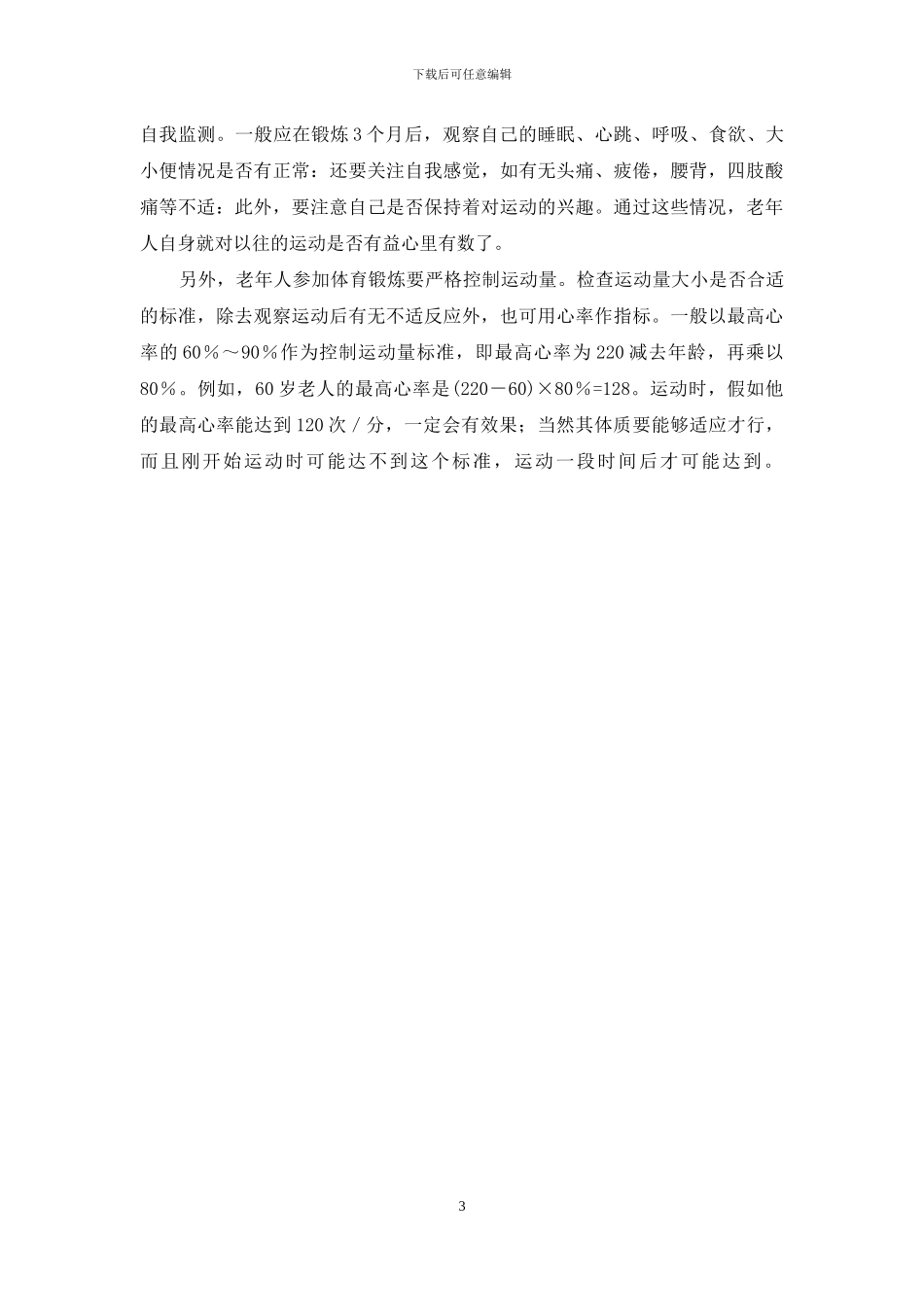 下载后可任意编辑

自我监测。一般应在锻炼3个月后，观察自己的睡眠、心跳、呼吸、食欲、大小便情况是否有正常：还要关注自我感觉，如有无头痛、疲倦，腰背，四肢酸痛等不适：此外，要注意自己是否保持着对运动的兴趣。通过这些情况，老年人自身就对以往的运动是否有益心里有数了。

另外，老年人参加体育锻炼要严格控制运动量。检查运动量大小是否合适的标准，除去观察运动后有无不适反应外，也可用心率作指标。一般以最高心率的60％～90％作为控制运动量标准，即最高心率为220减去年龄，再乘以80％。例如，60岁老人的最高心率是(220－60)×80％=128。运动时，假如他的最高心率能达到120次／分，一定会有效果；当然其体质要能够适应才行，而且刚开始运动时可能达不到这个标准，运动一段时间后才可能达到。

3